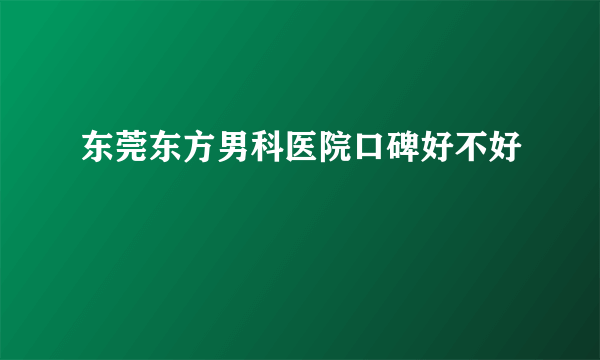 东莞东方男科医院口碑好不好